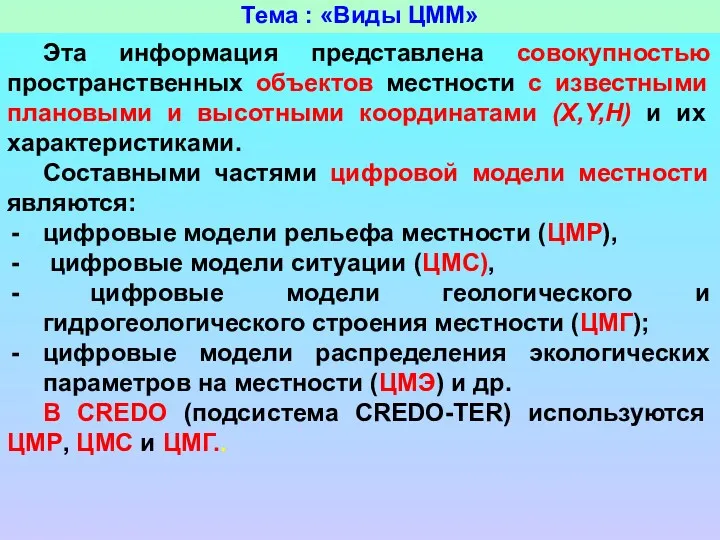 Тема : «Виды ЦММ»

Эта информация представлена совокупностью пространственных объектов местности с известными плановыми и высотными координатами (X,Y,H) и их характеристиками.

Составными частями цифровой модели местности являются:
- цифровые модели рельефа местности (ЦМР),
- цифровые модели ситуации (ЦМС),
- цифровые модели геологического и гидрогеологического строения местности (ЦМГ);
- цифровые модели распределения экологических параметров на местности (ЦМЭ) и др.

В CREDO (подсистема CREDO-TER) используются ЦМР, ЦМС и ЦМГ..